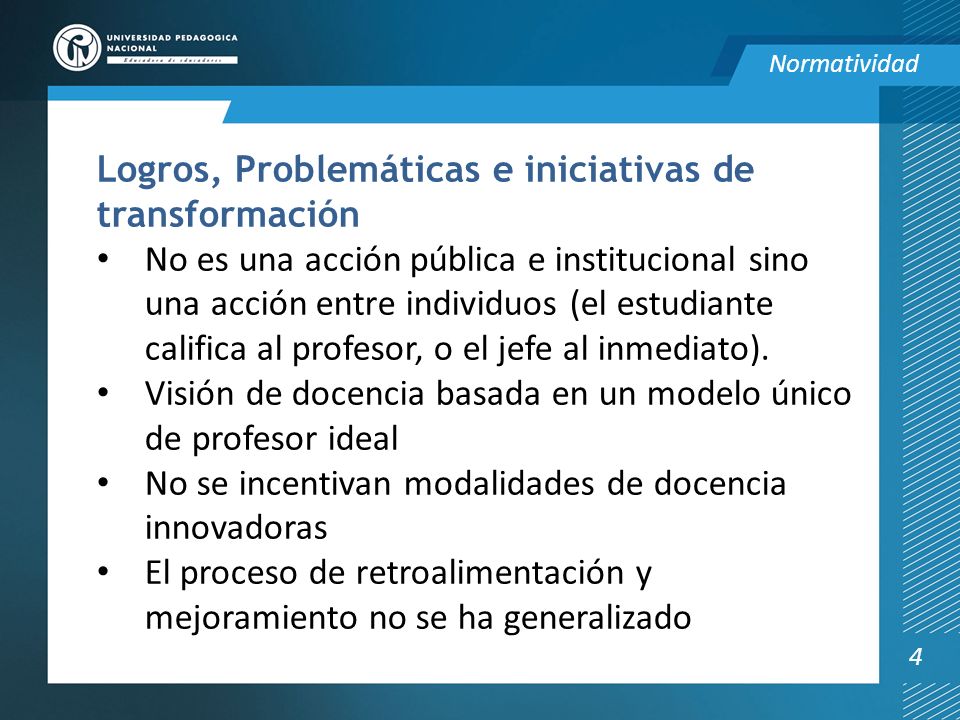 UNIVERSIDAD PEDAGOGICA NACIONAL
Educadora de educadores

Normatividad

Logros, Problemáticas e iniciativas de transformación

• No es una acción pública e institucional sino una acción entre individuos (el estudiante califica al profesor, o el jefe al inmediato).
• Visión de docencia basada en un modelo único de profesor ideal
• No se incentivan modalidades de docencia innovadoras
• El proceso de retroalimentación y mejoramiento no se ha generalizado

4